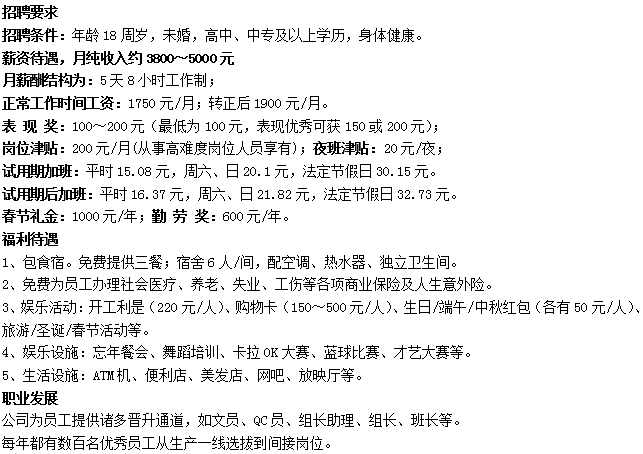 招聘要求
招聘条件：年龄 18 周岁，未婚，高中、中专及以上学历，身体健康。
薪资待遇，月纯收入约 3800～5000 元
月薪酬结构为：5 天 8 小时工作制；
正常工作时间工资：1750 元/月；转正后 1900 元/月。
表 现 奖：100～200 元（最低为 100 元，表现优秀可获 150 或 200 元）；
岗位津贴：200 元/月(从事高难度岗位人员享有)；夜班津贴：20 元/夜；
试用期加班：平时 15.08 元，周六、日 20.1 元，法定节假日 30.15 元。
试用期后加班：平时 16.37 元，周六、日 21.82 元，法定节假日 32.73 元。
春节礼金：1000 元/年；勤 劳 奖：600 元/年。
福利待遇
1、包食宿。免费提供三餐；宿舍 6 人/间，配空调、热水器、独立卫生间。
2、免费为员工办理社会医疗、养老、失业、工伤等各项商业保险及人生意外险。
3、娱乐活动：开工利是（220 元/人）、购物卡（150～500 元/人）、生日/端午/中秋红包（各有 50 元/人）、旅游/圣诞/春节活动等。
4、娱乐设施：忘年餐会、舞蹈培训、卡拉 OK 大赛、蓝球比赛、才艺大赛等。
5、生活设施：ATM 机、便利店、美发店、网吧、放映厅等。
职业发展
公司为员工提供诸多晋升通道，如文员、QC 员、组长助理、组长、班长等。
每年都有数百名优秀员工从生产一线选拔到间接岗位。